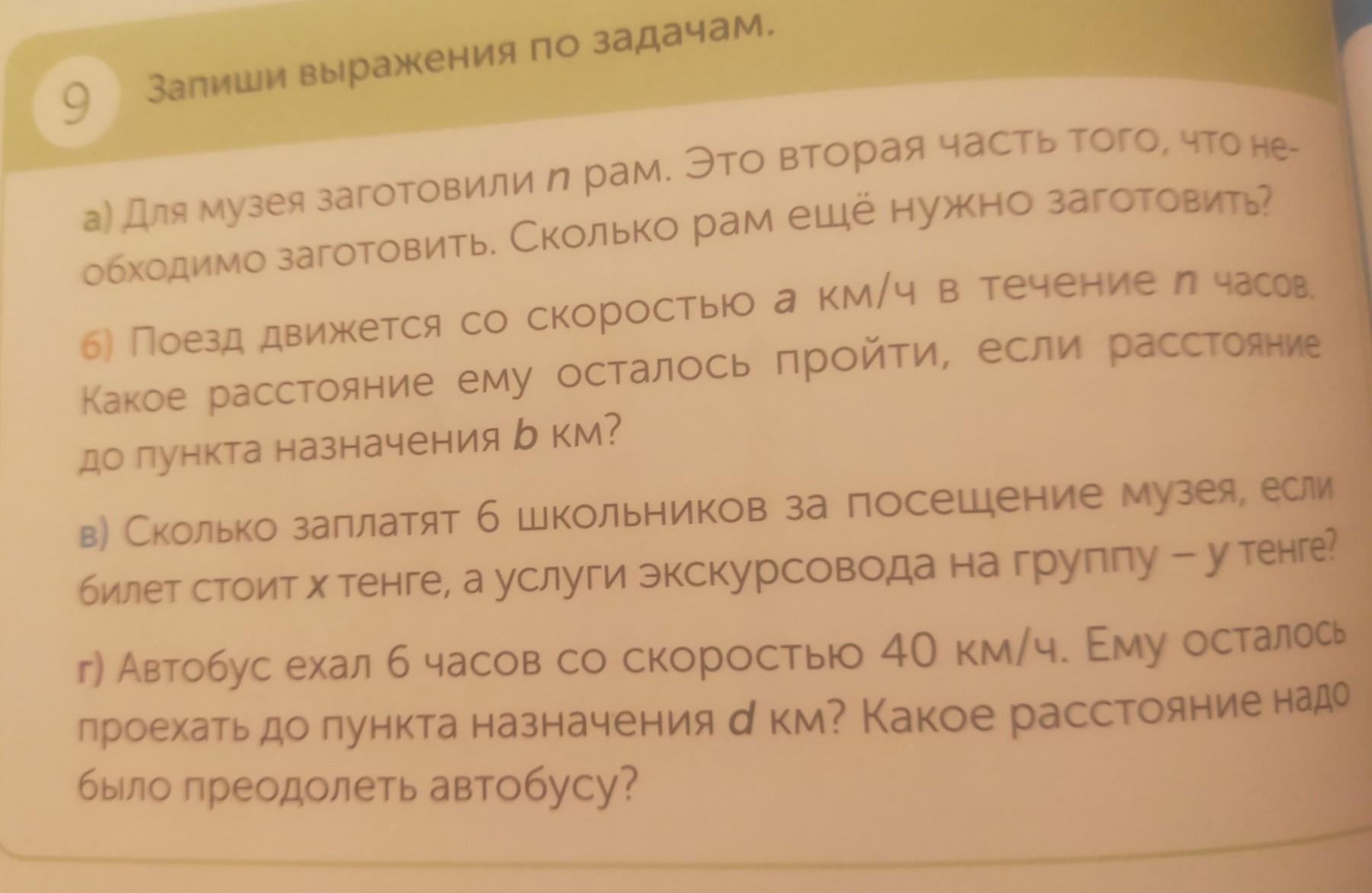 9 Запиши выражения по задачам.

а) Для музея заготовили n рам. Это вторая часть того, что необходимо заготовить. Сколько рам ещё нужно заготовить?

б) Поезд движется со скоростью a км/ч в течение n часов. Какое расстояние ему осталось пройти, если расстояние до пункта назначения b км?

в) Сколько заплатят 6 школьников за посещение музея, если билет стоит x тенге, а услуги экскурсовода на группу – y тенге?

г) Автобус ехал 6 часов со скоростью 40 км/ч. Ему осталось проехать до пункта назначения d км? Какое расстояние надо было преодолеть автобусу?